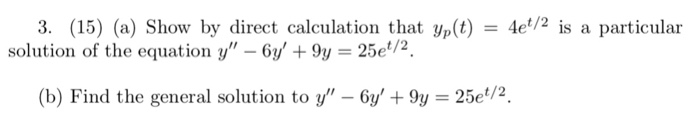 3. (15) (a) Show by direct calculation that $y_p(t) = 4e^{t/2}$ is a particular solution of the equation $y'' - 6y' + 9y = 25e^{t/2}$.

(b) Find the general solution to $y'' - 6y' + 9y = 25e^{t/2}$.